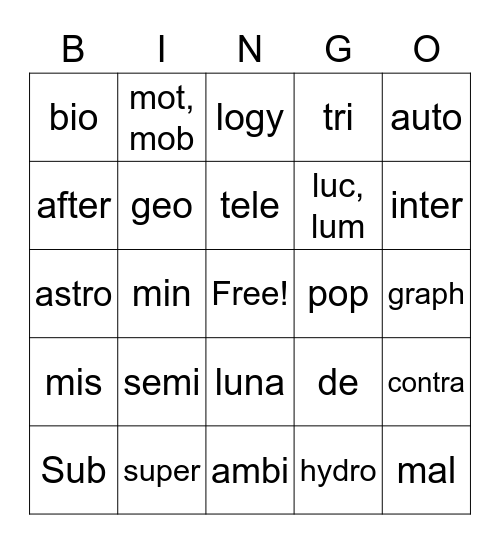 | B | I | N | G | O |
|---|---|---|---|---|
| bio | mot, mob | logy | tri | auto |
| after | geo | tele | luc, lum | inter |
| astro | min | Free! | pop | graph |
| mis | semi | luna | de | contra |
| Sub | super | ambi | hydro | mal |